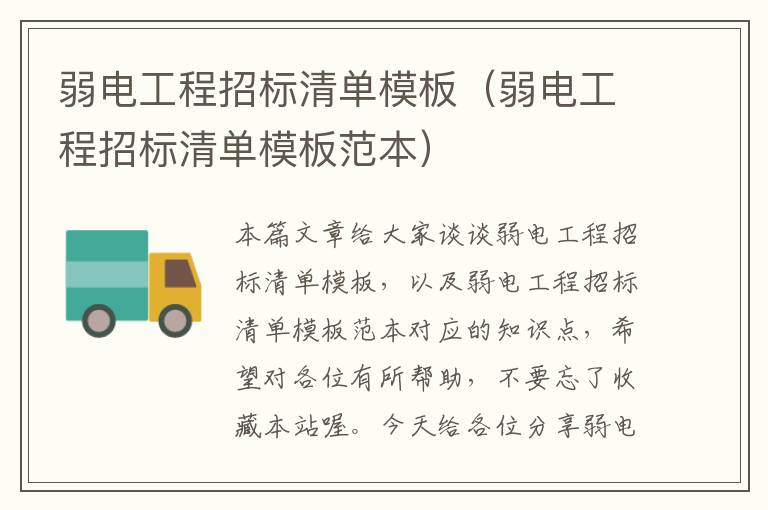 弱电工程招标清单模板（弱电工程招标清单模板范本）

本篇文章给大家谈谈弱电工程招标清单模板，以及弱电工程招标清单模板范本对应的知识点，希望对各位有所帮助，不要忘了收藏本站喔。今天给各位分享弱电